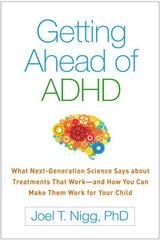 Getting Ahead of ADHD

What Next-Generation Science Says about Treatments That Work—and How You Can Make Them Work for Your Child

Joel T. Nigg, PhD